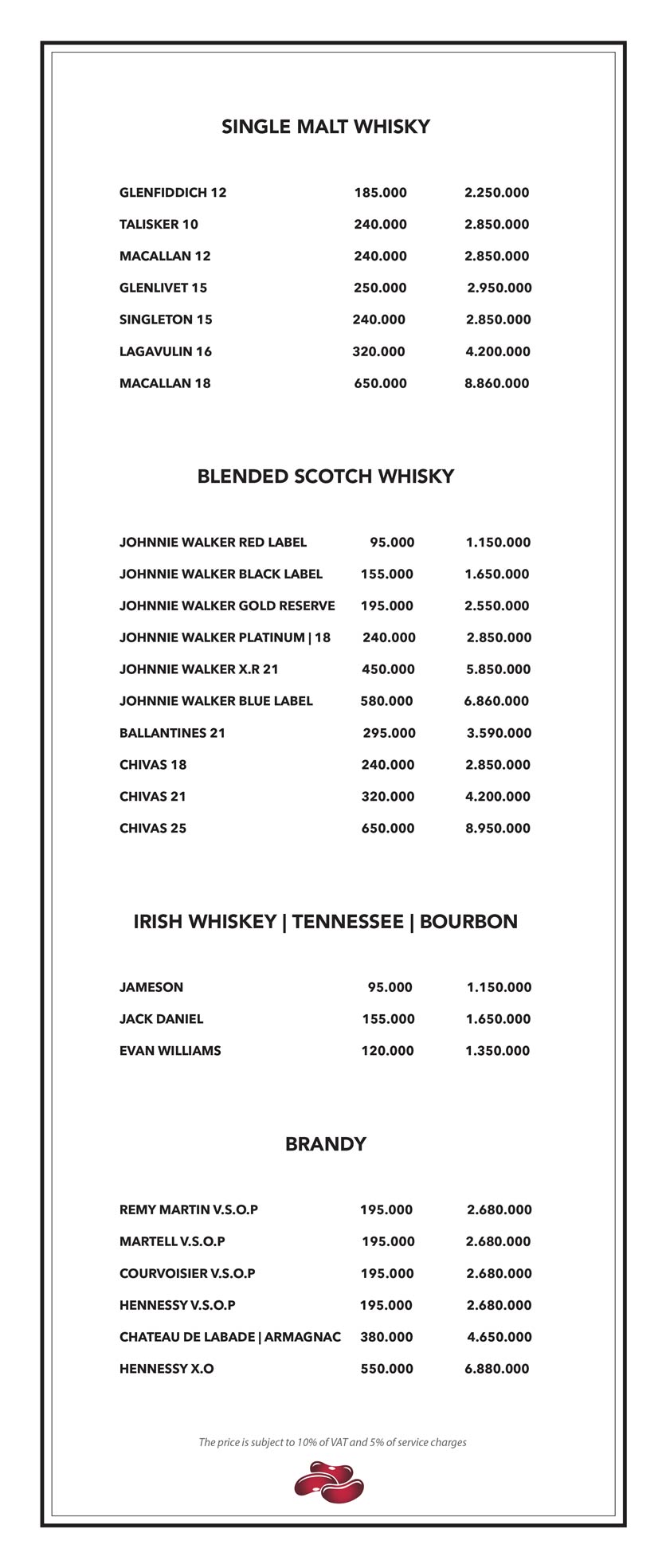 SINGLE MALT WHISKY

| | | |
|---|---|---|
| GLENFIDDICH 12 | 185.000 | 2.250.000 |
| TALISKER 10 | 240.000 | 2.850.000 |
| MACALLAN 12 | 240.000 | 2.850.000 |
| GLENLIVET 15 | 250.000 | 2.950.000 |
| SINGLETON 15 | 240.000 | 2.850.000 |
| LAGAVULIN 16 | 320.000 | 4.200.000 |
| MACALLAN 18 | 650.000 | 8.860.000 |

BLENDED SCOTCH WHISKY

| | | |
|---|---|---|
| JOHNNIE WALKER RED LABEL | 95.000 | 1.150.000 |
| JOHNNIE WALKER BLACK LABEL | 155.000 | 1.650.000 |
| JOHNNIE WALKER GOLD RESERVE | 195.000 | 2.550.000 |
| JOHNNIE WALKER PLATINUM \| 18 | 240.000 | 2.850.000 |
| JOHNNIE WALKER X.R 21 | 450.000 | 5.850.000 |
| JOHNNIE WALKER BLUE LABEL | 580.000 | 6.860.000 |
| BALLANTINES 21 | 295.000 | 3.590.000 |
| CHIVAS 18 | 240.000 | 2.850.000 |
| CHIVAS 21 | 320.000 | 4.200.000 |
| CHIVAS 25 | 650.000 | 8.950.000 |

IRISH WHISKEY | TENNESSEE | BOURBON

| | | |
|---|---|---|
| JAMESON | 95.000 | 1.150.000 |
| JACK DANIEL | 155.000 | 1.650.000 |
| EVAN WILLIAMS | 120.000 | 1.350.000 |

BRANDY

| | | |
|---|---|---|
| REMY MARTIN V.S.O.P | 195.000 | 2.680.000 |
| MARTELL V.S.O.P | 195.000 | 2.680.000 |
| COURVOISIER V.S.O.P | 195.000 | 2.680.000 |
| HENNESSY V.S.O.P | 195.000 | 2.680.000 |
| CHATEAU DE LABADE \| ARMAGNAC | 380.000 | 4.650.000 |
| HENNESSY X.O | 550.000 | 6.880.000 |

The price is subject to 10% of VAT and 5% of service charges